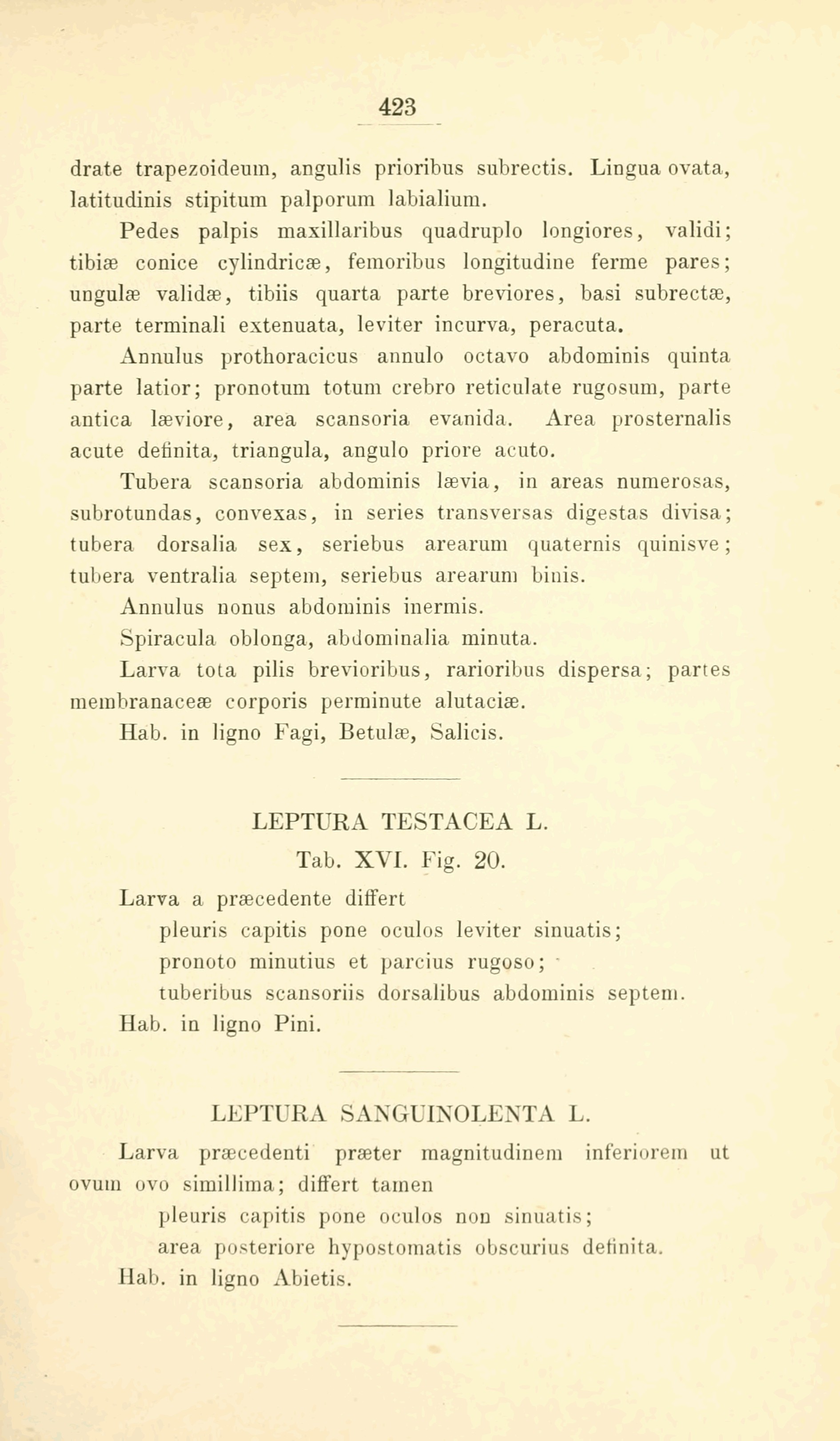 423

drate trapezoideum, angulis prioribus subrectis. Lingua ovata, latitudinis stipitum palporum labialium.

Pedes palpis maxillaribus quadruplo longiores, validi; tibiæ conice cylindricæ, femoribus longitudine ferme pares; ungulæ validæ, tibiis quarta parte breviores, basi subrectæ, parte terminali extenuata, leviter incurva, peracuta.

Annulus prothoracicus annulo octavo abdominis quinta parte latior; pronotum totum crebro reticulate rugosum, parte antica læviore, area scansoria evanida. Area prosternalis acute definita, triangula, angulo priore acuto.

Tubera scansoria abdominis lævia, in areas numerosas, subrotundas, convexas, in series transversas digestas divisa; tubera dorsalia sex, seriebus arearum quaternis quinisve; tubera ventralia septem, seriebus arearum binis.

Annulus nonus abdominis inermis.

Spiracula oblonga, abdominalia minuta.

Larva tota pilis brevioribus, rarioribus dispersa; partes membranaceæ corporis perminute alutaciæ.

Hab. in ligno Fagi, Betulæ, Salicis.

LEPTURA TESTACEA L.

Tab. XVI. Fig. 20.

Larva a præcedente differt

pleuris capitis pone oculos leviter sinuatis;

pronoto minutius et parcius rugoso;

tuberibus scansoriis dorsalibus abdominis septem.

Hab. in ligno Pini.

LEPTURA SANGUINOLENTA L.

Larva præcedenti præter magnitudinem inferiorem ut ovum ovo simillima; differt tamen

pleuris capitis pone oculos non sinuatis;

area posteriore hypostomatis obscurius definita.

Hab. in ligno Abietis.